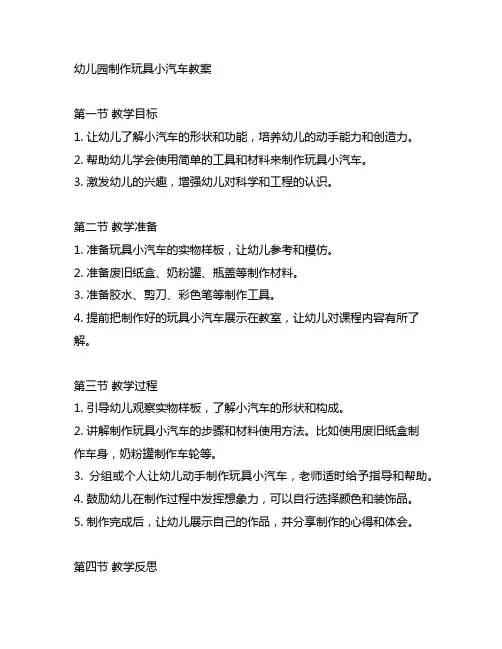 幼儿园制作玩具小汽车教案

第一节 教学目标
1. 让幼儿了解小汽车的形状和功能，培养幼儿的动手能力和创造力。
2. 帮助幼儿学会使用简单的工具和材料来制作玩具小汽车。
3. 激发幼儿的兴趣，增强幼儿对科学和工程的认识。

第二节 教学准备
1. 准备玩具小汽车的实物样板，让幼儿参考和模仿。
2. 准备废旧纸盒、奶粉罐、瓶盖等制作材料。
3. 准备胶水、剪刀、彩色笔等制作工具。
4. 提前把制作好的玩具小汽车展示在教室，让幼儿对课程内容有所了解。

第三节 教学过程
1. 引导幼儿观察实物样板，了解小汽车的形状和构成。
2. 讲解制作玩具小汽车的步骤和材料使用方法。比如使用废旧纸盒制作车身，奶粉罐制作车轮等。
3. 分组或个人让幼儿动手制作玩具小汽车，老师适时给予指导和帮助。
4. 鼓励幼儿在制作过程中发挥想象力，可以自行选择颜色和装饰品。
5. 制作完成后，让幼儿展示自己的作品，并分享制作的心得和体会。

第四节 教学反思